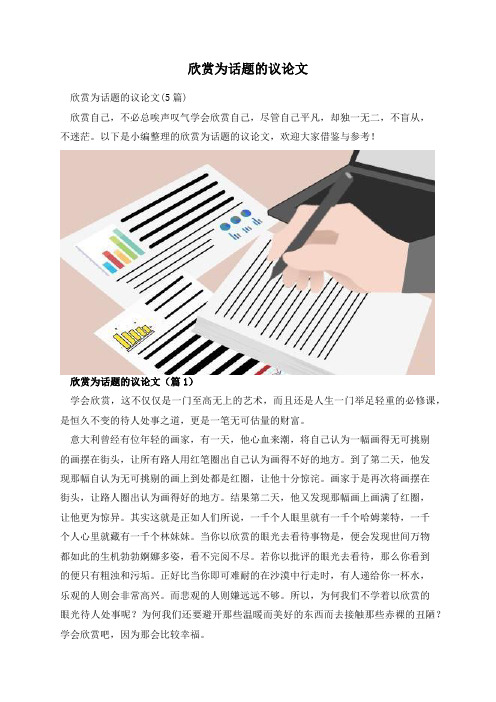 欣赏为话题的议论文

欣赏为话题的议论文(5篇)

欣赏自己，不必总唉声叹气学会欣赏自己，尽管自己平凡，却独一无二，不盲从，不迷茫。以下是小编整理的欣赏为话题的议论文，欢迎大家借鉴与参考！

欣赏为话题的议论文（篇1）

学会欣赏，这不仅仅是一门至高无上的艺术，而且还是人生一门举足轻重的必修课，是恒久不变的待人处事之道，更是一笔无可估量的财富。

意大利曾经有位年轻的画家，有一天，他心血来潮，将自己认为一幅画得无可挑剔的画摆在街头，让所有路人用红笔圈出自己认为画得不好的地方。到了第二天，他发现那幅自认为无可挑剔的画上到处都是红圈，让他十分惊诧。画家于是再次将画摆在街头，让路人圈出认为画得好的地方。结果第二天，他又发现那幅画上画满了红圈，让他更为惊异。其实这就是正如人们所说，一千个人眼里就有一千个哈姆莱特，一千个人心里就藏有一千个林妹妹。当你以欣赏的眼光去看待事物是，便会发现世间万物都如此的生机勃勃婀娜多姿，看不完阅不尽。若你以批评的眼光去看待，那么你看到的便只有粗浊和污垢。正好比当你即可难耐的在沙漠中行走时，有人递给你一杯水，乐观的人则会非常高兴。而悲观的人则嫌远远不够。所以，为何我们不学着以欣赏的眼光待人处事呢？为何我们还要避开那些温暖而美好的东西而去接触那些赤裸的丑陋？学会欣赏吧，因为那会比较幸福。